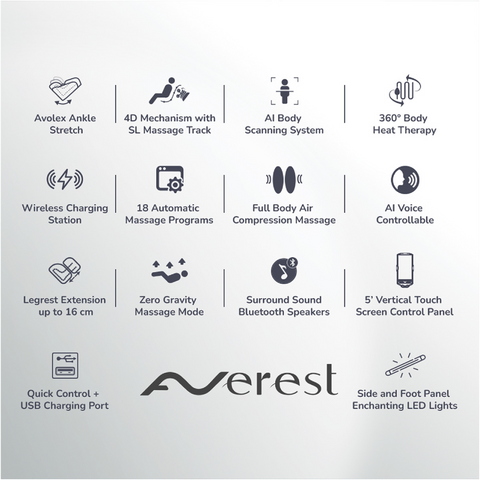 Avolex Ankle Stretch

4D Mechanism with SL Massage Track

AI Body Scanning System

360° Body Heat Therapy

Wireless Charging Station

18 Automatic Massage Programs

Full Body Air Compression Massage

AI Voice Controllable

Legrest Extension up to 16 cm

Zero Gravity Massage Mode

Surround Sound Bluetooth Speakers

5' Vertical Touch Screen Control Panel

Quick Control + USB Charging Port

Averest

Side and Foot Panel Enchanting LED Lights